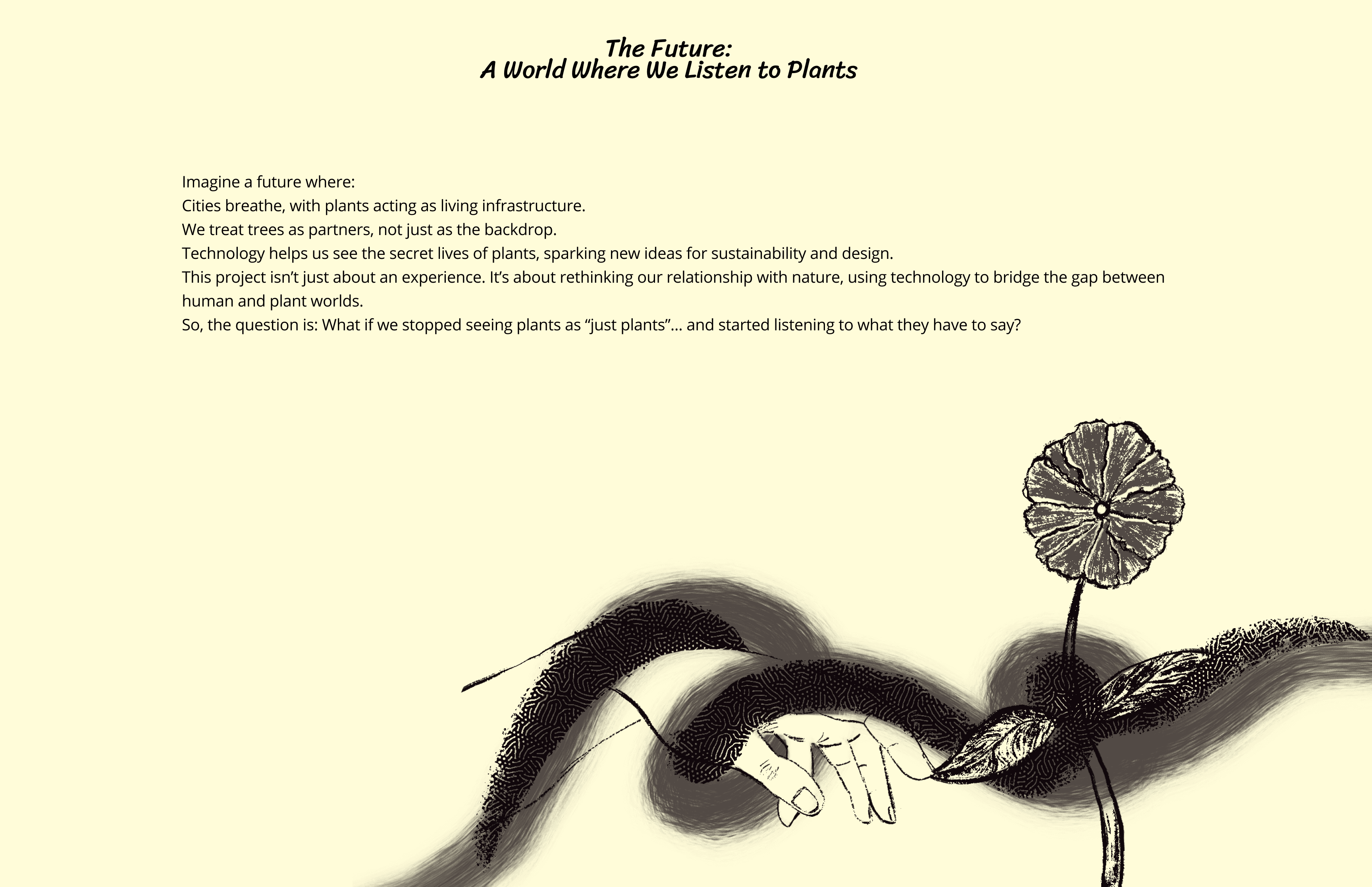 The Future:
A World Where We Listen to Plants

Imagine a future where:
Cities breathe, with plants acting as living infrastructure.
We treat trees as partners, not just as the backdrop.
Technology helps us see the secret lives of plants, sparking new ideas for sustainability and design.
This project isn't just about an experience. It's about rethinking our relationship with nature, using technology to bridge the gap between human and plant worlds.
So, the question is: What if we stopped seeing plants as "just plants"... and started listening to what they have to say?